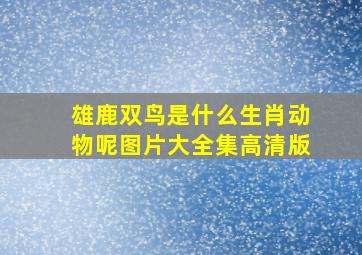 雄鹿双鸟是什么生肖动物呢图片大全集高清版